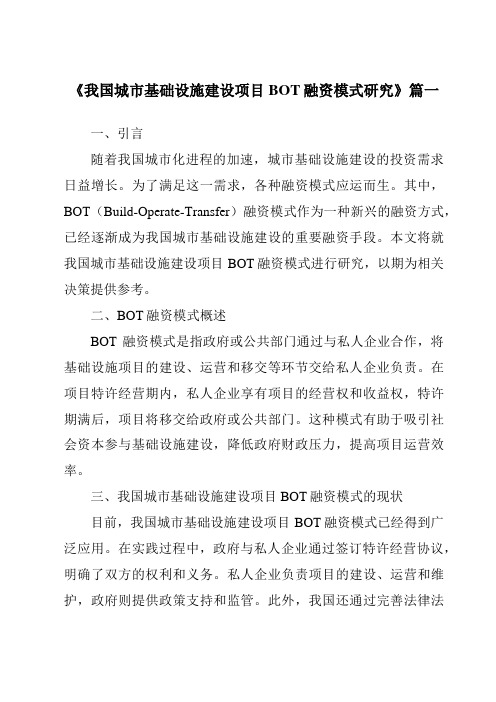 《我国城市基础设施建设项目 BOT 融资模式研究》篇一

一、引言

随着我国城市化进程的加速，城市基础设施建设的投资需求日益增长。为了满足这一需求，各种融资模式应运而生。其中，BOT（Build-Operate-Transfer）融资模式作为一种新兴的融资方式，已经逐渐成为我国城市基础设施建设的重要融资手段。本文将就我国城市基础设施建设项目 BOT 融资模式进行研究，以期为相关决策提供参考。

二、BOT 融资模式概述

BOT 融资模式是指政府或公共部门通过与私人企业合作，将基础设施项目的建设、运营和移交等环节交给私人企业负责。在项目特许经营期内，私人企业享有项目的经营权和收益权，特许期满后，项目将移交给政府或公共部门。这种模式有助于吸引社会资本参与基础设施建设，降低政府财政压力，提高项目运营效率。

三、我国城市基础设施建设项目 BOT 融资模式的现状

目前，我国城市基础设施建设项目 BOT 融资模式已经得到广泛应用。在实践过程中，政府与私人企业通过签订特许经营协议，明确了双方的权利和义务。私人企业负责项目的建设、运营和维护，政府则提供政策支持和监管。此外，我国还通过完善法律法